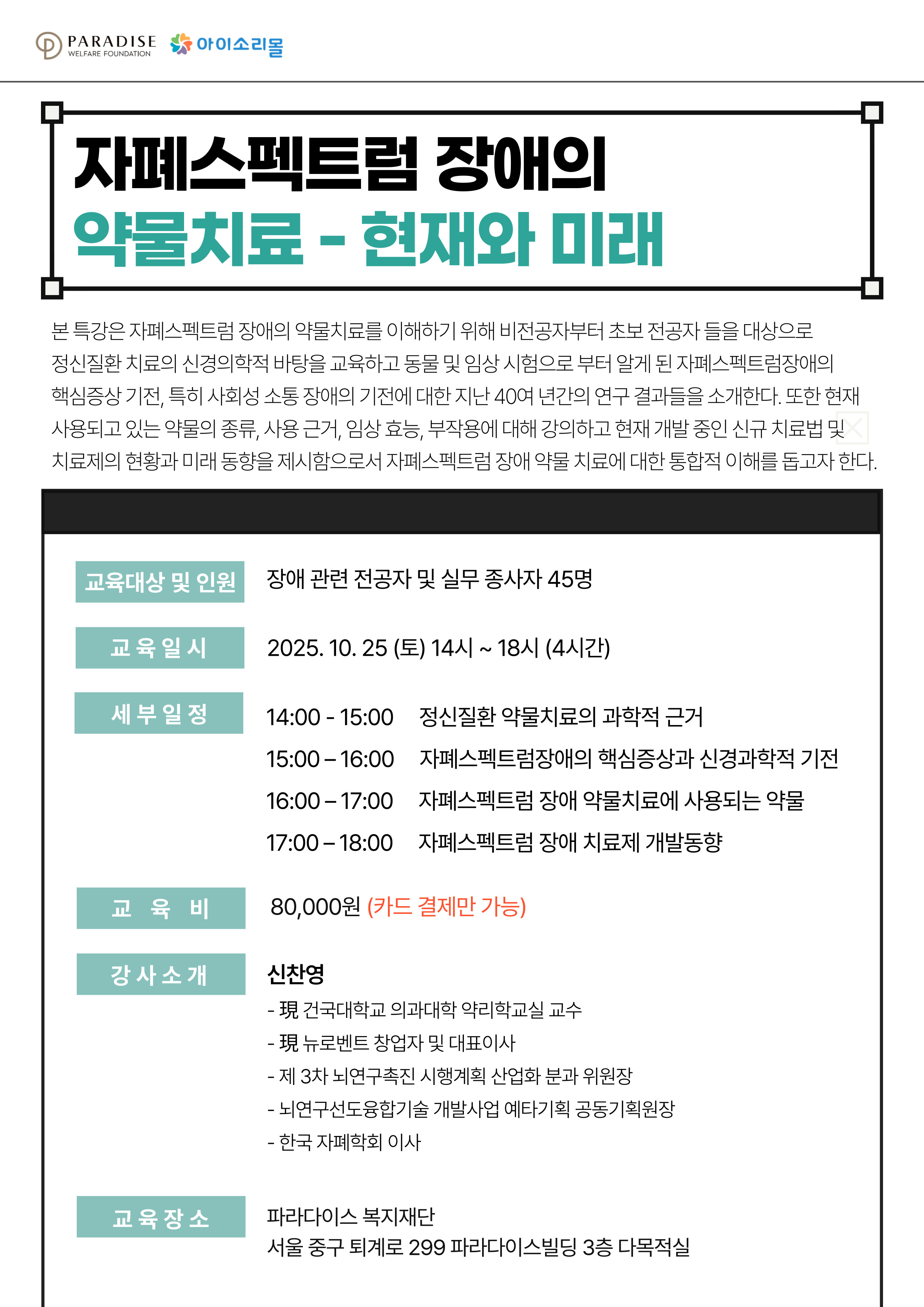 PARADISE
WELFARE FOUNDATION
아이소리몰

자폐스펙트럼 장애의
약물치료 - 현재와 미래

본 특강은 자폐스펙트럼 장애의 약물치료를 이해하기 위해 비전공자부터 초보 전공자 들을 대상으로 정신질환 치료의 신경의학적 바탕을 교육하고 동물 및 임상 시험으로 부터 알게 된 자폐스펙트럼장애의 핵심증상 기전, 특히 사회성 소통 장애의 기전에 대한 지난 40여 년간의 연구 결과들을 소개한다. 또한 현재 사용되고 있는 약물의 종류, 사용 근거, 임상 효능, 부작용에 대해 강의하고 현재 개발 중인 신규 치료법 및 치료제의 현황과 미래 동향을 제시함으로서 자폐스펙트럼 장애 약물 치료에 대한 통합적 이해를 돕고자 한다.

교육대상 및 인원
장애 관련 전공자 및 실무 종사자 45명

교육일시
2025. 10. 25 (토) 14시 ~ 18시 (4시간)

세부일정
14:00 - 15:00 정신질환 약물치료의 과학적 근거
15:00 – 16:00 자폐스펙트럼장애의 핵심증상과 신경과학적 기전
16:00 – 17:00 자폐스펙트럼 장애 약물치료에 사용되는 약물
17:00 – 18:00 자폐스펙트럼 장애 치료제 개발동향

교 육 비
80,000원 (카드 결제만 가능)

강사소개
신찬영
- 現 건국대학교 의과대학 약리학교실 교수
- 現 뉴로벤트 창업자 및 대표이사
- 제 3차 뇌연구촉진 시행계획 산업화 분과 위원장
- 뇌연구선도융합기술 개발사업 예타기획 공동기획원장
- 한국 자폐학회 이사

교육장소
파라다이스 복지재단
서울 중구 퇴계로 299 파라다이스빌딩 3층 다목적실